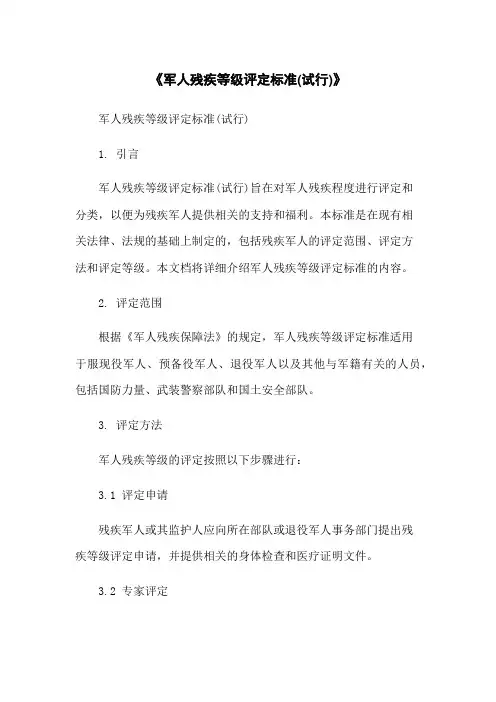 《军人残疾等级评定标准(试行)》

军人残疾等级评定标准(试行)

1. 引言

军人残疾等级评定标准(试行)旨在对军人残疾程度进行评定和分类，以便为残疾军人提供相关的支持和福利。本标准是在现有相关法律、法规的基础上制定的，包括残疾军人的评定范围、评定方法和评定等级。本文档将详细介绍军人残疾等级评定标准的内容。

2. 评定范围

根据《军人残疾保障法》的规定，军人残疾等级评定标准适用于服现役军人、预备役军人、退役军人以及其他与军籍有关的人员，包括国防力量、武装警察部队和国土安全部队。

3. 评定方法

军人残疾等级的评定按照以下步骤进行：

3.1 评定申请

残疾军人或其监护人应向所在部队或退役军人事务部门提出残疾等级评定申请，并提供相关的身体检查和医疗证明文件。

3.2 专家评定